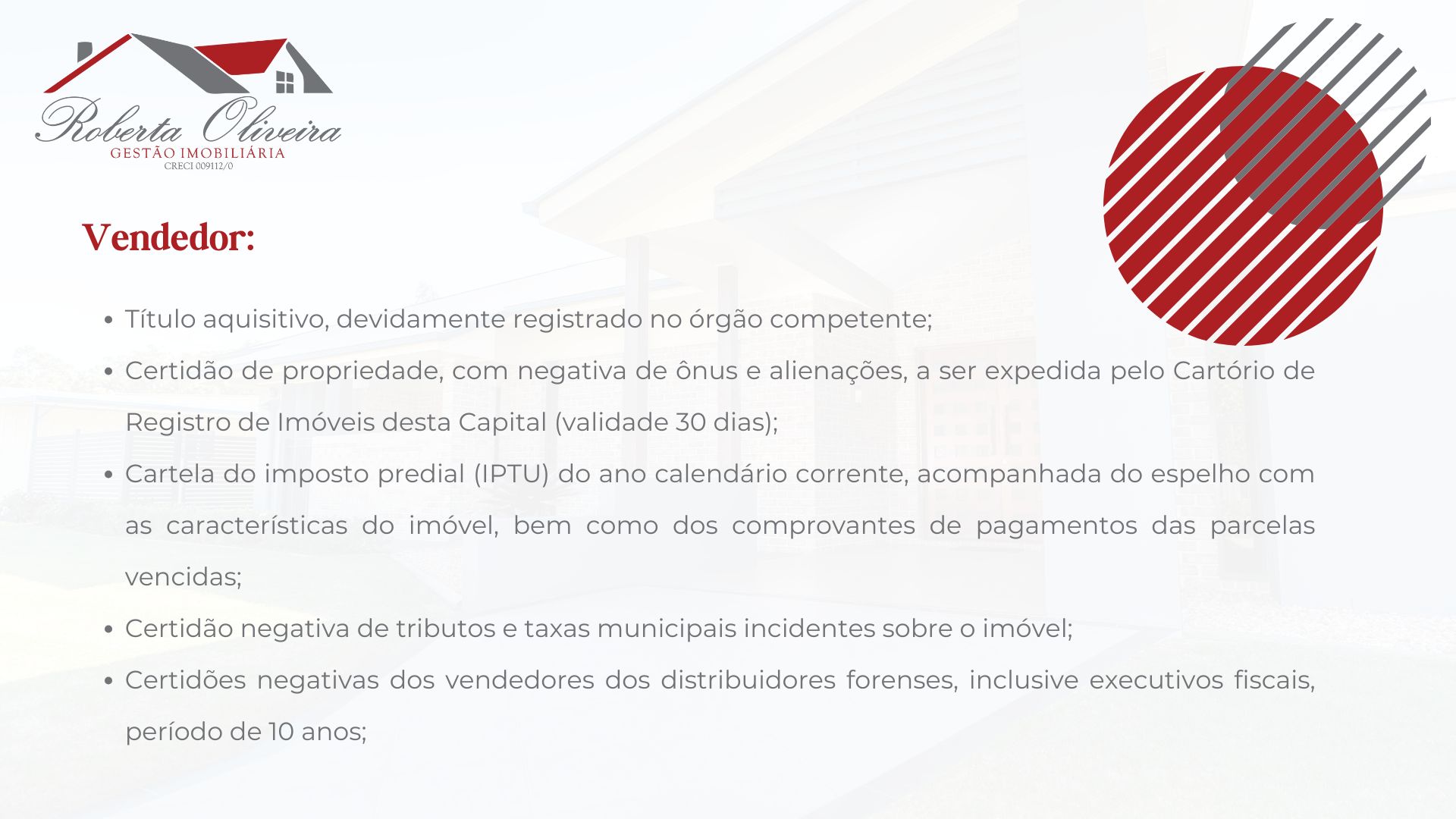 Roberta Oliveira
GESTÃO IMOBILIÁRIA
CRECI 009112/0

Vendedor:

• Título aquisitivo, devidamente registrado no órgão competente;
• Certidão de propriedade, com negativa de ônus e alienações, a ser expedida pelo Cartório de Registro de Imóveis desta Capital (validade 30 dias);
• Cartela do imposto predial (IPTU) do ano calendário corrente, acompanhada do espelho com as características do imóvel, bem como dos comprovantes de pagamentos das parcelas vencidas;
• Certidão negativa de tributos e taxas municipais incidentes sobre o imóvel;
• Certidões negativas dos vendedores dos distribuidores forenses, inclusive executivos fiscais, período de 10 anos;